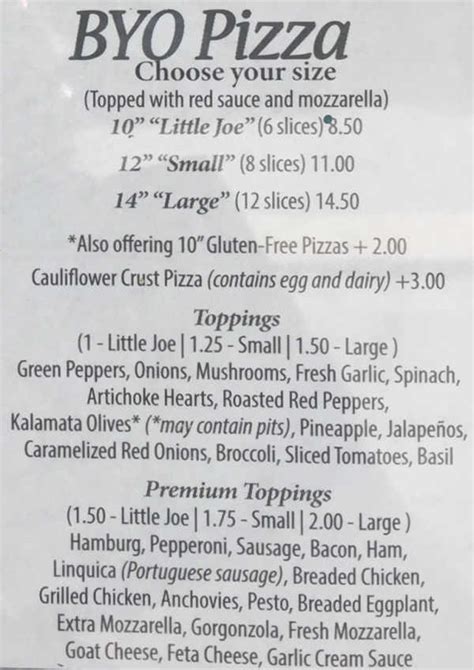 BYO Pizza
Choose your size
(Topped with red sauce and mozzarella)
10" "Little Joe" (6 slices) 8.50
12" "Small" (8 slices) 11.00
14" "Large" (12 slices) 14.50

*Also offering 10" Gluten-Free Pizzas + 2.00
Cauliflower Crust Pizza (contains egg and dairy) +3.00

Toppings
(1 - Little Joe | 1.25 - Small | 1.50 - Large )
Green Peppers, Onions, Mushrooms, Fresh Garlic, Spinach, Artichoke Hearts, Roasted Red Peppers, Kalamata Olives* (*may contain pits), Pineapple, Jalapeños, Caramelized Red Onions, Broccoli, Sliced Tomatoes, Basil

Premium Toppings
(1.50 - Little Joe | 1.75 - Small | 2.00 - Large )
Hamburg, Pepperoni, Sausage, Bacon, Ham, Linquica (Portuguese sausage), Breaded Chicken, Grilled Chicken, Anchovies, Pesto, Breaded Eggplant, Extra Mozzarella, Gorgonzola, Fresh Mozzarella, Goat Cheese, Feta Cheese, Garlic Cream Sauce